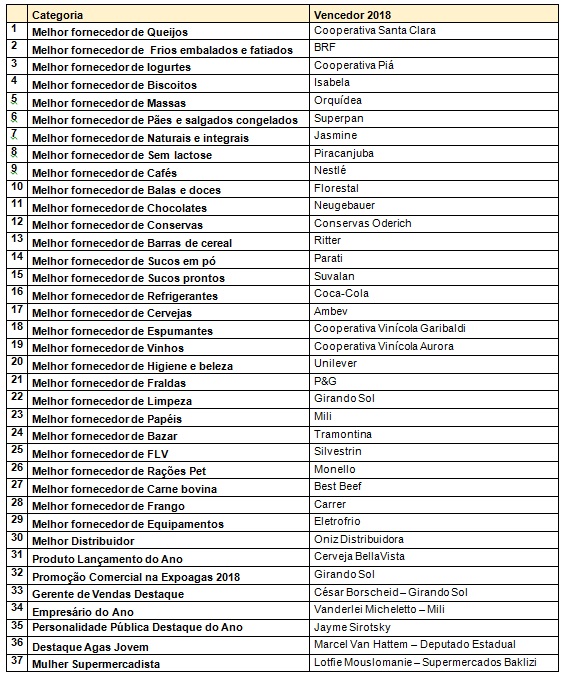 | | Categoria | Vencedor 2018 |
|---|---|---|
| 1 | Melhor fornecedor de Queijos | Cooperativa Santa Clara |
| 2 | Melhor fornecedor de Frios embalados e fatiados | BRF |
| 3 | Melhor fornecedor de Iogurtes | Cooperativa Piá |
| 4 | Melhor fornecedor de Biscoitos | Isabela |
| 5 | Melhor fornecedor de Massas | Orquídea |
| 6 | Melhor fornecedor de Pães e salgados congelados | Superpan |
| 7 | Melhor fornecedor de Naturais e integrais | Jasmine |
| 8 | Melhor fornecedor de Sem lactose | Piracanjuba |
| 9 | Melhor fornecedor de Cafés | Nestlé |
| 10 | Melhor fornecedor de Balas e doces | Florestal |
| 11 | Melhor fornecedor de Chocolates | Neugebauer |
| 12 | Melhor fornecedor de Conservas | Conservas Oderich |
| 13 | Melhor fornecedor de Barras de cereal | Ritter |
| 14 | Melhor fornecedor de Sucos em pó | Parati |
| 15 | Melhor fornecedor de Sucos prontos | Suvalan |
| 16 | Melhor fornecedor de Refrigerantes | Coca-Cola |
| 17 | Melhor fornecedor de Cervejas | Ambev |
| 18 | Melhor fornecedor de Espumantes | Cooperativa Vinícola Garibaldi |
| 19 | Melhor fornecedor de Vinhos | Cooperativa Vinícola Aurora |
| 20 | Melhor fornecedor de Higiene e beleza | Unilever |
| 21 | Melhor fornecedor de Fraldas | P&G |
| 22 | Melhor fornecedor de Limpeza | Girando Sol |
| 23 | Melhor fornecedor de Papéis | Mili |
| 24 | Melhor fornecedor de Bazar | Tramontina |
| 25 | Melhor fornecedor de FLV | Silvestrin |
| 26 | Melhor fornecedor de Rações Pet | Monello |
| 27 | Melhor fornecedor de Carne bovina | Best Beef |
| 28 | Melhor fornecedor de Frango | Carrer |
| 29 | Melhor fornecedor de Equipamentos | Eletrofrio |
| 30 | Melhor Distribuidor | Oniz Distribuidora |
| 31 | Produto Lançamento do Ano | Cerveja BellaVista |
| 32 | Promoção Comercial na Expoagas 2018 | Girando Sol |
| 33 | Gerente de Vendas Destaque | César Borscheid – Girando Sol |
| 34 | Empresário do Ano | Vanderlei Micheletto – Mili |
| 35 | Personalidade Pública Destaque do Ano | Jayme Sirotsky |
| 36 | Destaque Agas Jovem | Marcel Van Hattem – Deputado Estadual |
| 37 | Mulher Supermercadista | Lotfie Mouslomanie – Supermercados Baklizi |